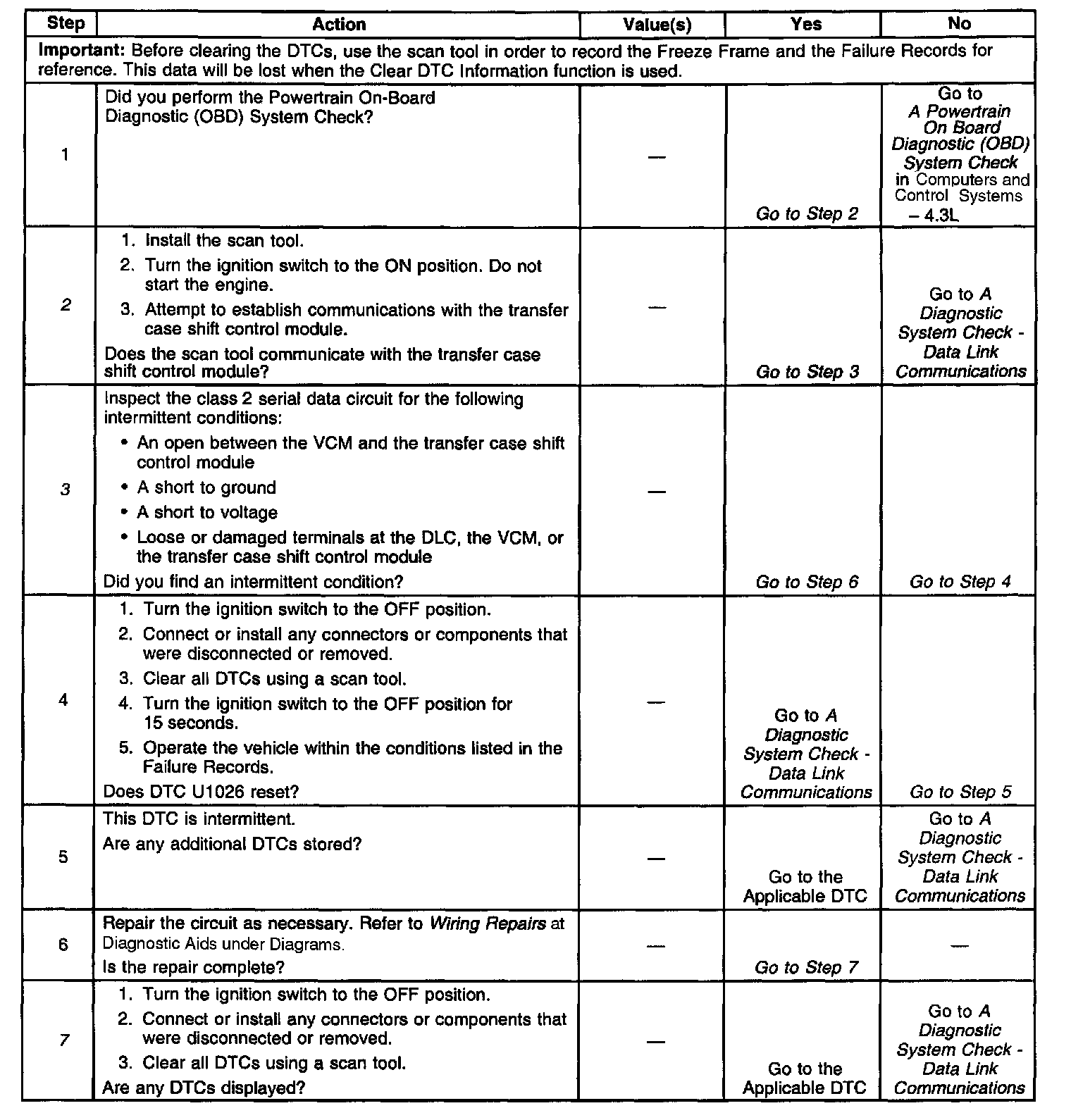 | Step | Action | Value(s) | Yes | No |
|---|---|---|---|---|
| **Important:** Before clearing the DTCs, use the scan tool in order to record the Freeze Frame and the Failure Records for reference. This data will be lost when the Clear DTC Information function is used. | | | | |
| 1 | Did you perform the Powertrain On-Board Diagnostic (OBD) System Check? | — | Go to Step 2 | Go to A Powertrain On Board Diagnostic (OBD) System Check in Computers and Control Systems – 4.3L |
| 2 | 1. Install the scan tool. 2. Turn the ignition switch to the ON position. Do not start the engine. 3. Attempt to establish communications with the transfer case shift control module. Does the scan tool communicate with the transfer case shift control module? | — | Go to Step 3 | Go to A Diagnostic System Check - Data Link Communications |
| 3 | Inspect the class 2 serial data circuit for the following intermittent conditions: • An open between the VCM and the transfer case shift control module • A short to ground • A short to voltage • Loose or damaged terminals at the DLC, the VCM, or the transfer case shift control module Did you find an intermittent condition? | — | Go to Step 6 | Go to Step 4 |
| 4 | 1. Turn the ignition switch to the OFF position. 2. Connect or install any connectors or components that were disconnected or removed. 3. Clear all DTCs using a scan tool. 4. Turn the ignition switch to the OFF position for 15 seconds. 5. Operate the vehicle within the conditions listed in the Failure Records. Does DTC U1026 reset? | — | Go to A Diagnostic System Check - Data Link Communications | Go to Step 5 |
| 5 | This DTC is intermittent. Are any additional DTCs stored? | — | Go to the Applicable DTC | Go to A Diagnostic System Check - Data Link Communications |
| 6 | Repair the circuit as necessary. Refer to Wiring Repairs at Diagnostic Aids under Diagrams. Is the repair complete? | — | Go to Step 7 | — |
| 7 | 1. Turn the ignition switch to the OFF position. 2. Connect or install any connectors or components that were disconnected or removed. 3. Clear all DTCs using a scan tool. Are any DTCs displayed? | — | Go to the Applicable DTC | Go to A Diagnostic System Check - Data Link Communications |